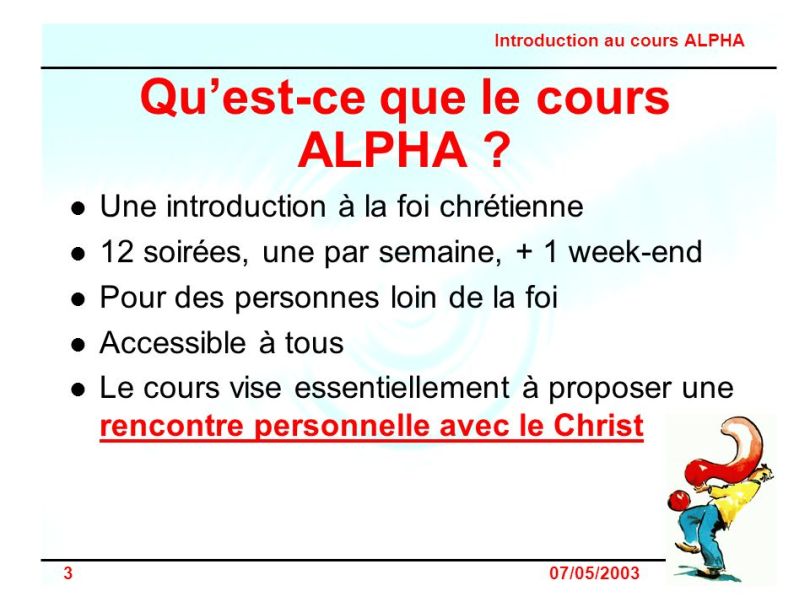 Introduction au cours ALPHA

Qu'est-ce que le cours ALPHA ?

• Une introduction à la foi chrétienne
• 12 soirées, une par semaine, + 1 week-end
• Pour des personnes loin de la foi
• Accessible à tous
• Le cours vise essentiellement à proposer une rencontre personnelle avec le Christ

3

07/05/2003